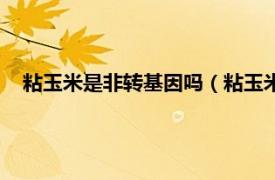 粘玉米是非转基因吗（粘玉米